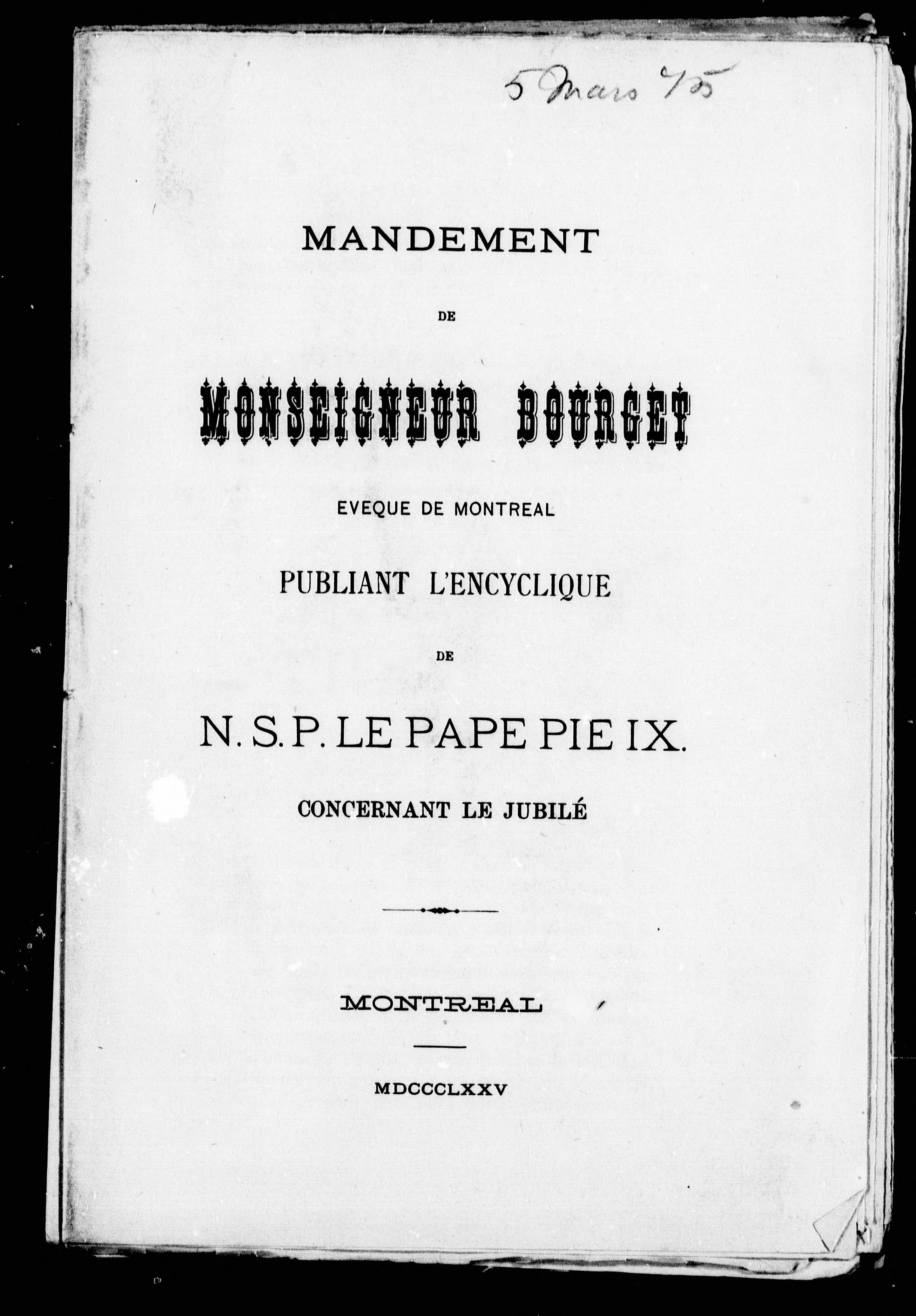 5 mars 75

MANDEMENT

DE

MONSEIGNEUR BOURGET

EVEQUE DE MONTREAL

PUBLIANT L'ENCYCLIQUE

DE

N. S. P. LE PAPE PIE IX.

CONCERNANT LE JUBILÉ

MONTREAL

MDCCCLXXV